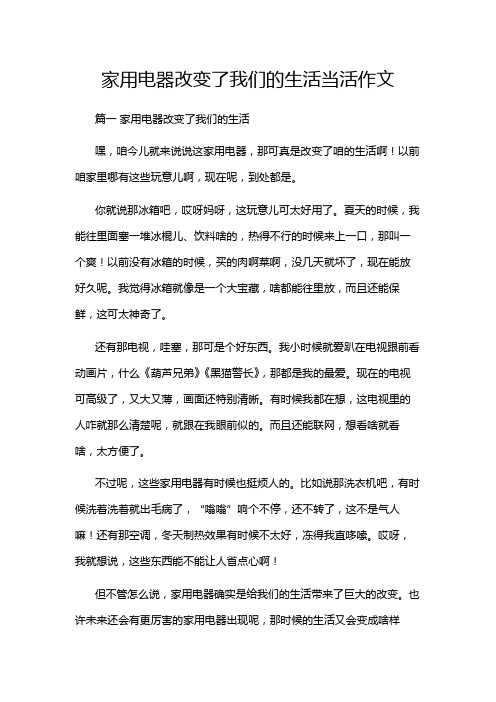 家用电器改变了我们的生活当活作文

篇一 家用电器改变了我们的生活

嘿，咱今儿就来说说这家用电器，那可真是改变了咱的生活啊！以前咱家里哪有这些玩意儿啊，现在呢，到处都是。

你就说那冰箱吧，哎呀妈呀，这玩意儿可太好用了。夏天的时候，我能往里面塞一堆冰棍儿、饮料啥的，热得不行的时候来上一口，那叫一个爽！以前没有冰箱的时候，买的肉啊菜啊，没几天就坏了，现在能放好久呢。我觉得冰箱就像是一个大宝藏，啥都能往里放，而且还能保鲜，这可太神奇了。

还有那电视，哇塞，那可是个好东西。我小时候就爱趴在电视跟前看动画片，什么《葫芦兄弟》《黑猫警长》，那都是我的最爱。现在的电视可高级了，又大又薄，画面还特别清晰。有时候我都在想，这电视里的人咋就那么清楚呢，就跟在我眼前似的。而且还能联网，想看啥就看啥，太方便了。

不过呢，这些家用电器有时候也挺烦人的。比如说那洗衣机吧，有时候洗着洗着就出毛病了，“嗡嗡”响个不停，还不转了，这不是气人嘛！还有那空调，冬天制热效果有时候不太好，冻得我直哆嗦。哎呀，我就想说，这些东西能不能让人省点心啊！

但不管怎么说，家用电器确实是给我们的生活带来了巨大的改变。也许未来还会有更厉害的家用电器出现呢，那时候的生活又会变成啥样